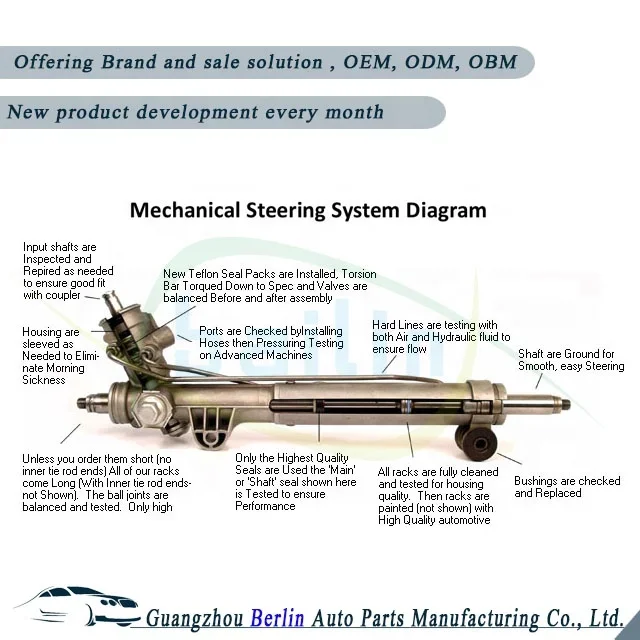 Offering Brand and sale solution , OEM, ODM, OBM

New product development every month

Mechanical Steering System Diagram

Input shafts are Inspected and Repired as needed to ensure good fit with coupler

New Teflon Seal Packs are Installed, Torsion Bar Torqued Down to Spec and Valves are balanced Before and after assembly

Housing are sleeved as Needed to Eliminate Morning Sickness

Ports are Checked byInstalling Hoses then Pressuring Testing on Advanced Machines

Hard Lines are testing with both Air and Hydraulic fluid to ensure flow

Shaft are Ground for Smooth, easy Steering

Unless you order them short (no inner tie rod ends) All of our racks come Long (With Inner tie rod ends-not Shown). The ball joints are balanced and tested. Only high

Only the Highest Quality Seals are Used the 'Main' or 'Shaft' seal shown here is Tested to ensure Performance

All racks are fully cleaned and tested for housing quality. Then racks are painted (not shown) with High Quality automotive

Bushings are checked and Replaced

Guangzhou Berlin Auto Parts Manufacturing Co., Ltd.